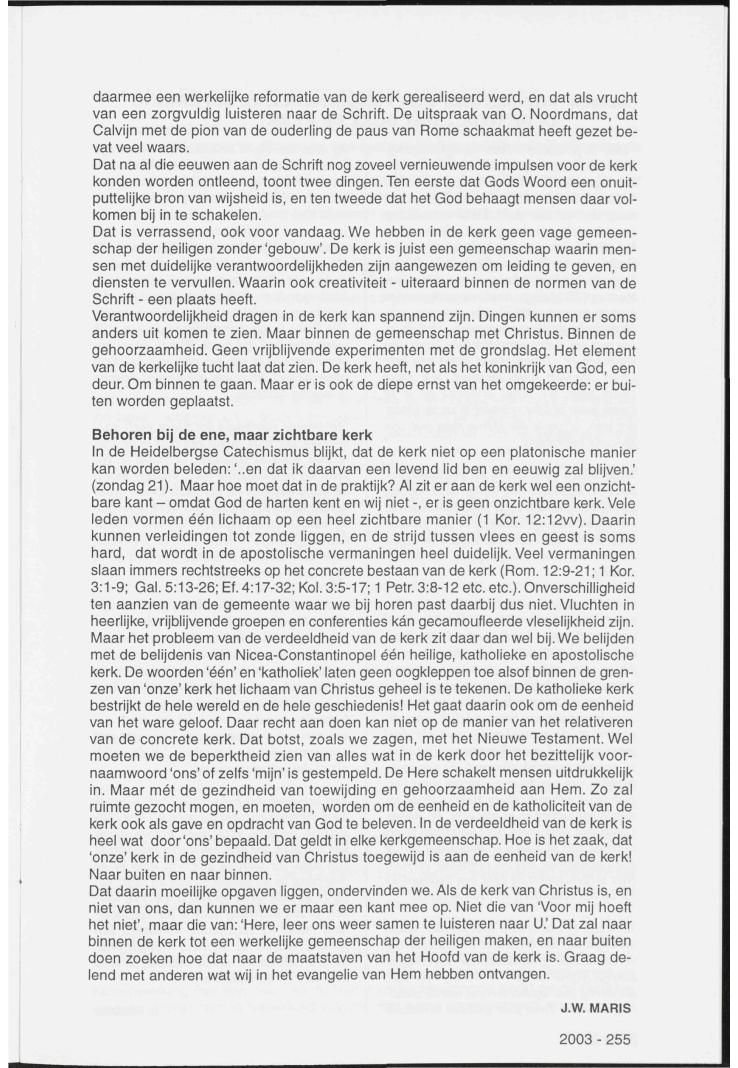 daarmee een werkelijke reformatie van de kerk gerealiseerd werd, en dat als vrucht van een zorgvuldig luisteren naar de Schrift. De uitspraak van O. Noordmans, dat Calvijn met de pion van de ouderling de paus van Rome schaakmat heeft gezet bevat veel waars.
Dat na al die eeuwen aan de Schrift nog zoveel vernieuwende impulsen voor de kerk konden worden ontleend, toont twee dingen. Ten eerste dat Gods Woord een onuitputtelijke bron van wijsheid is, en ten tweede dat het God behaagt mensen daar volkomen bij in te schakelen.
Dat is verrassend, ook voor vandaag. We hebben in de kerk geen vage gemeenschap der heiligen zonder 'gebouw'. De kerk is juist een gemeenschap waarin mensen met duidelijke verantwoordelijkheden zijn aangewezen om leiding te geven, en diensten te vervullen. Waarin ook creativiteit - uiteraard binnen de normen van de Schrift - een plaats heeft.
Verantwoordelijkheid dragen in de kerk kan spannend zijn. Dingen kunnen er soms anders uit komen te zien. Maar binnen de gemeenschap met Christus. Binnen de gehoorzaamheid. Geen vrijblijvende experimenten met de grondslag. Het element van de kerkelijke tucht laat dat zien. De kerk heeft, net als het koninkrijk van God, een deur. Om binnen te gaan. Maar er is ook de diepe ernst van het omgekeerde: er buiten worden geplaatst.

Behoren bij de ene, maar zichtbare kerk
In de Heidelbergse Catechismus blijkt, dat de kerk niet op een platonische manier kan worden beleden: '..en dat ik daarvan een levend lid ben en eeuwig zal blijven.' (zondag 21). Maar hoe moet dat in de praktijk? Al zit er aan de kerk wel een onzichtbare kant – omdat God de harten kent en wij niet -, er is geen onzichtbare kerk. Vele leden vormen één lichaam op een heel zichtbare manier (1 Kor. 12:12vv). Daarin kunnen verleidingen tot zonde liggen, en de strijd tussen vlees en geest is soms hard, dat wordt in de apostolische vermaningen heel duidelijk. Veel vermaningen slaan immers rechtstreeks op het concrete bestaan van de kerk (Rom. 12:9-21; 1 Kor. 3:1-9; Gal. 5:13-26; Ef. 4:17-32; Kol. 3:5-17; 1 Petr. 3:8-12 etc. etc.). Onverschilligheid ten aanzien van de gemeente waar we bij horen past daarbij dus niet. Vluchten in heerlijke, vrijblijvende groepen en conferenties kán gecamoufleerde vleselijkheid zijn. Maar het probleem van de verdeeldheid van de kerk zit daar dan wel bij. We belijden met de belijdenis van Nicea-Constantinopel één heilige, katholieke en apostolische kerk. De woorden 'één' en 'katholiek' laten geen oogkleppen toe alsof binnen de grenzen van 'onze' kerk het lichaam van Christus geheel is te tekenen. De katholieke kerk bestrijkt de hele wereld en de hele geschiedenis! Het gaat daarin ook om de eenheid van het ware geloof. Daar recht aan doen kan niet op de manier van het relativeren van de concrete kerk. Dat botst, zoals we zagen, met het Nieuwe Testament. Wel moeten we de beperktheid zien van alles wat in de kerk door het bezittelijk voornaamwoord 'ons' of zelfs 'mijn' is gestempeld. De Here schakelt mensen uitdrukkelijk in. Maar mét de gezindheid van toewijding en gehoorzaamheid aan Hem. Zo zal ruimte gezocht mogen, en moeten, worden om de eenheid en de katholiciteit van de kerk ook als gave en opdracht van God te beleven. In de verdeeldheid van de kerk is heel wat door 'ons' bepaald. Dat geldt in elke kerkgemeenschap. Hoe is het zaak, dat 'onze' kerk in de gezindheid van Christus toegewijd is aan de eenheid van de kerk! Naar buiten en naar binnen.
Dat daarin moeilijke opgaven liggen, ondervinden we. Als de kerk van Christus is, en niet van ons, dan kunnen we er maar een kant mee op. Niet die van 'Voor mij hoeft het niet', maar die van: 'Here, leer ons weer samen te luisteren naar U.' Dat zal naar binnen de kerk tot een werkelijke gemeenschap der heiligen maken, en naar buiten doen zoeken hoe dat naar de maatstaven van het Hoofd van de kerk is. Graag delend met anderen wat wij in het evangelie van Hem hebben ontvangen.

J.W. MARIS

2003 - 255